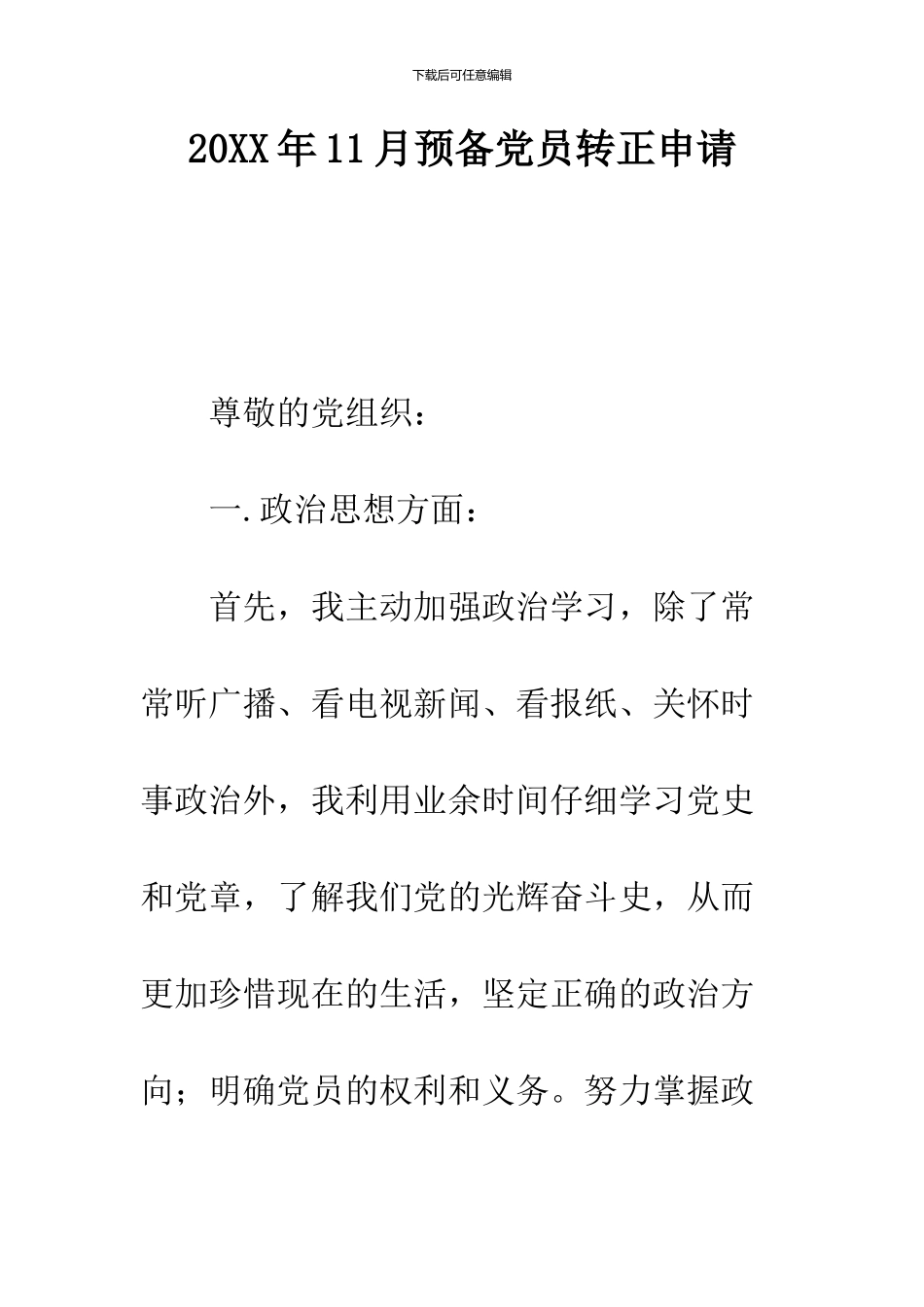 下载后可任意编辑

20XX年11月预备党员转正申请

尊敬的党组织：

一.政治思想方面：

首先，我主动加强政治学习，除了常常听广播、看电视新闻、看报纸、关怀时事政治外，我利用业余时间仔细学习党史和党章，了解我们党的光辉奋斗史，从而更加珍惜现在的生活，坚定正确的政治方向；明确党员的权利和义务。努力掌握政